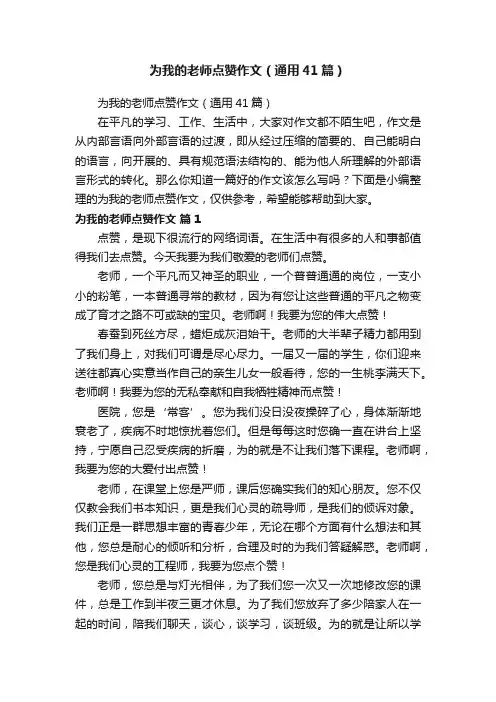 为我的老师点赞作文（通用41篇）

为我的老师点赞作文（通用41篇）

在平凡的学习、工作、生活中，大家对作文都不陌生吧，作文是从内部言语向外部言语的过渡，即从经过压缩的简要的、自己能明白的语言，向开展的、具有规范语法结构的、能为他人所理解的外部语言形式的转化。那么你知道一篇好的作文该怎么写吗？下面是小编整理的为我的老师点赞作文，仅供参考，希望能够帮助到大家。

为我的老师点赞作文 篇1

点赞，是现下很流行的网络词语。在生活中有很多的人和事都值得我们去点赞。今天我要为我们敬爱的老师们点赞。

老师，一个平凡而又神圣的职业，一个普普通通的岗位，一支小小的粉笔，一本普通寻常的教材，因为有您让这些普通的平凡之物变成了育才之路不可或缺的宝贝。老师啊！我要为您的伟大点赞！

春蚕到死丝方尽，蜡炬成灰泪始干。老师的大半辈子精力都用到了我们身上，对我们可谓是尽心尽力。一届又一届的学生，你们迎来送往都真心实意当作自己的亲生儿女一般看待，您的一生桃李满天下。老师啊！我要为您的无私奉献和自我牺牲精神而点赞！

医院，您是‘常客’。您为我们没日没夜操碎了心，身体渐渐地衰老了，疾病不时地惊扰着您们。但是每每这时您确一直在讲台上坚持，宁愿自己忍受疾病的折磨，为的就是不让我们落下课程。老师啊，我要为您的大爱付出点赞！

老师，在课堂上您是严师，课后您确实我们的知心朋友。您不仅仅教会我们书本知识，更是我们心灵的疏导师，是我们的倾诉对象。我们正是一群思想丰富的青春少年，无论在哪个方面有什么想法和其他，您总是耐心的倾听和分析，合理及时的为我们答疑解惑。老师啊，您是我们心灵的工程师，我要为您点个赞！

老师，您总是与灯光相伴，为了我们您一次又一次地修改您的课件，总是工作到半夜三更才休息。为了我们您放弃了多少陪家人在一起的时间，陪我们聊天，谈心，谈学习，谈班级。为的就是让所以学